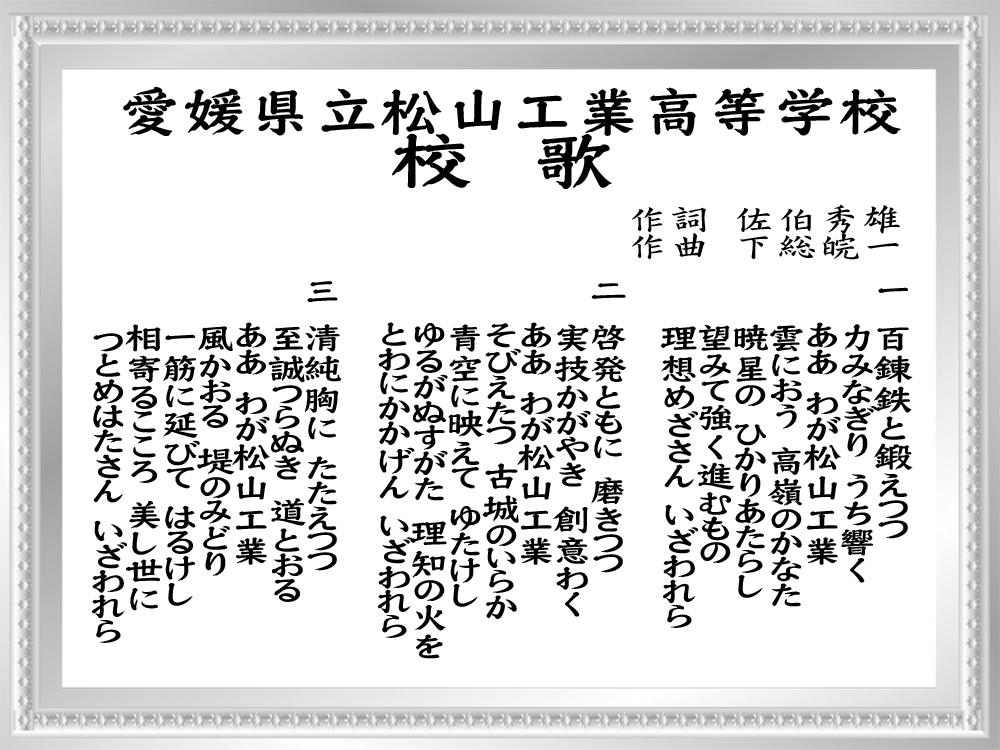 愛媛県立松山工業高等学校
校　歌

作詞　佐伯秀雄
作曲　下総皖一

一
百錬鉄と鍛えつつ
力みなぎり　うち響く
ああ　わが松山工業
雲におう　高嶺のかなた
暁星の　ひかりあたらし
望みて強く進むもの
理想めざさん　いざわれら

二
啓発ともに　磨きつつ
実技かがやき　創意わく
ああ　わが松山工業
そびえたつ　古城のいらか
青空に映えて　ゆたけし
ゆるがぬすがた　理知の火を
とわにかかげん　いざわれら

三
清純胸に　たたえつつ
至誠つらぬき　道とおる
ああ　わが松山工業
風かおる　堤のみどり
一筋に延びて　はるけし
相寄るこころ　美し世に
つとめはたさん　いざわれら